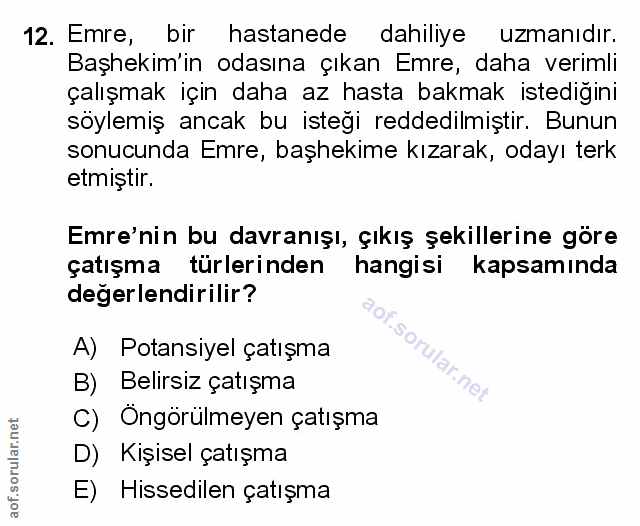 12. Emre, bir hastanede dahiliye uzmanıdır. Başhekim'in odasına çıkan Emre, daha verimli çalışmak için daha az hasta bakmak istediğini söylemiş ancak bu isteği reddedilmiştir. Bunun sonucunda Emre, başhekime kızarak, odayı terk etmiştir.

Emre'nin bu davranışı, çıkış şekillerine göre çatışma türlerinden hangisi kapsamında değerlendirilir?

aof.sorular.net

A) Potansiyel çatışma
B) Belirsiz çatışma
C) Öngörülmeyen çatışma
D) Kişisel çatışma
E) Hissedilen çatışma

aof.sorular.net